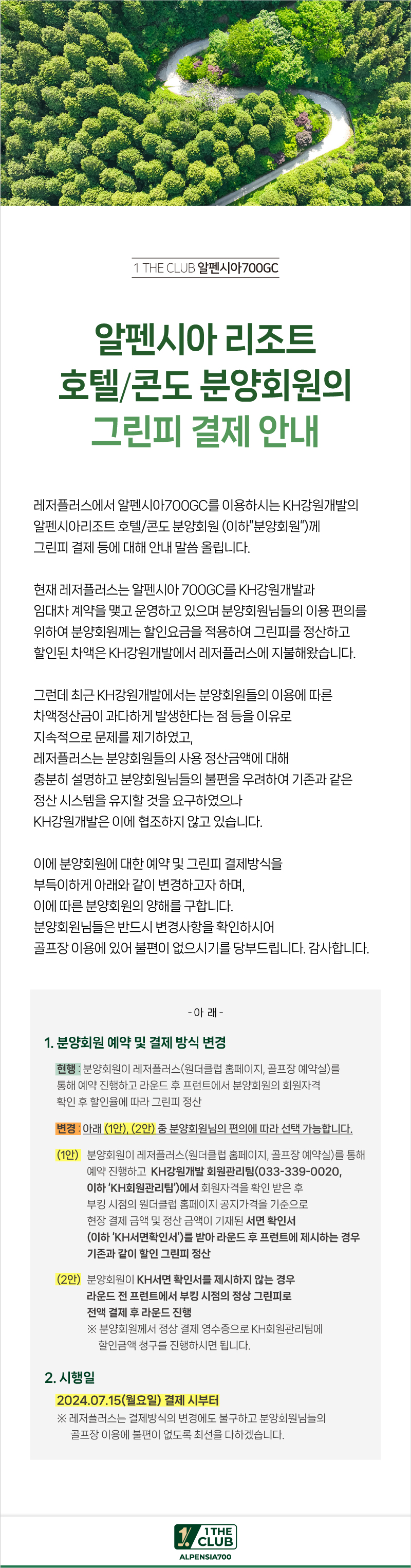 1 THE CLUB 알펜시아700GC

알펜시아 리조트
호텔/콘도 분양회원의
그린피 결제 안내

레저플러스에서 알펜시아700GC를 이용하시는 KH강원개발의 알펜시아리조트 호텔/콘도 분양회원 (이하"분양회원")께 그린피 결제 등에 대해 안내 말씀 올립니다.

현재 레저플러스는 알펜시아 700GC를 KH강원개발과 임대차 계약을 맺고 운영하고 있으며 분양회원님들의 이용 편의를 위하여 분양회원께는 할인요금을 적용하여 그린피를 정산하고 할인된 차액은 KH강원개발에서 레저플러스에 지불해왔습니다.

그런데 최근 KH강원개발에서는 분양회원들의 이용에 따른 차액정산금이 과다하게 발생한다는 점 등을 이유로 지속적으로 문제를 제기하였고, 레저플러스는 분양회원들의 사용 정산금액에 대해 충분히 설명하고 분양회원님들의 불편을 우려하여 기존과 같은 정산 시스템을 유지할 것을 요구하였으나 KH강원개발은 이에 협조하지 않고 있습니다.

이에 분양회원에 대한 예약 및 그린피 결제방식을 부득이하게 아래와 같이 변경하고자 하며, 이에 따른 분양회원의 양해를 구합니다. 분양회원님들은 반드시 변경사항을 확인하시어 골프장 이용에 있어 불편이 없으시기를 당부드립니다. 감사합니다.

- 아 래 -

1. 분양회원 예약 및 결제 방식 변경

현행 : 분양회원이 레저플러스(원더클럽 홈페이지, 골프장 예약실)를 통해 예약 진행하고 라운드 후 프런트에서 분양회원의 회원자격 확인 후 할인율에 따라 그린피 정산

변경 : 아래 (1안), (2안) 중 분양회원님의 편의에 따라 선택 가능합니다.

(1안) 분양회원이 레저플러스(원더클럽 홈페이지, 골프장 예약실)를 통해 예약 진행하고 KH강원개발 회원관리팀(033-339-0020, 이하 'KH회원관리팀')에서 회원자격을 확인 받은 후 부킹 시점의 원더클럽 홈페이지 공지가격을 기준으로 현장 결제 금액 및 정산 금액이 기재된 서면 확인서 (이하 'KH서면확인서')를 받아 라운드 후 프런트에 제시하는 경우 기존과 같이 할인 그린피 정산

(2안) 분양회원이 KH서면 확인서를 제시하지 않는 경우 라운드 전 프런트에서 부킹 시점의 정상 그린피로 전액 결제 후 라운드 진행
※ 분양회원께서 정상 결제 영수증으로 KH회원관리팀에 할인금액 청구를 진행하시면 됩니다.

2. 시행일
2024.07.15(월요일) 결제 시부터
※ 레저플러스는 결제방식의 변경에도 불구하고 분양회원님들의 골프장 이용에 불편이 없도록 최선을 다하겠습니다.

1 THE CLUB
ALPENSIA700